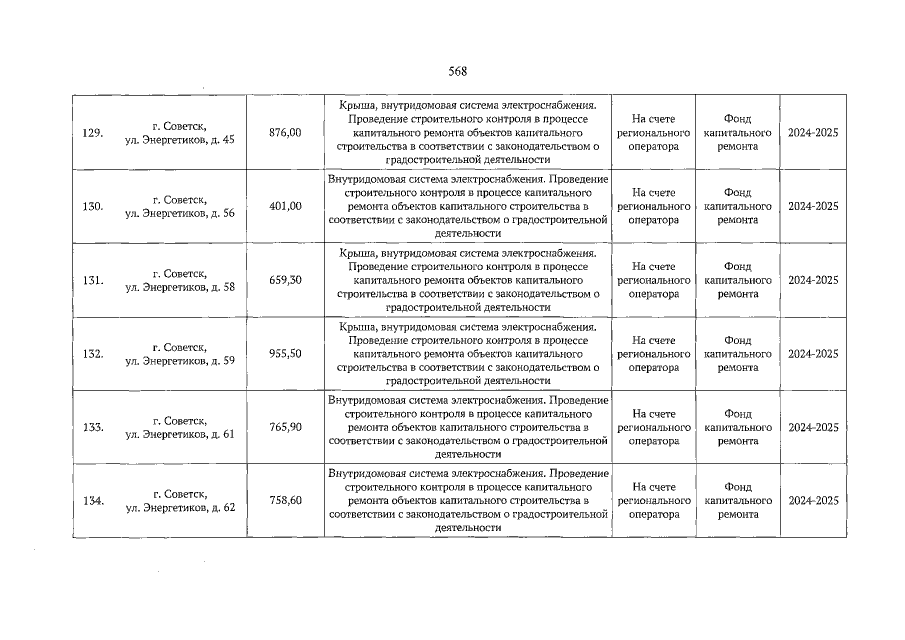 568

| 129. | г. Советск, ул. Энергетиков, д. 45 | 876,00 | Крыша, внутридомовая система электроснабжения. Проведение строительного контроля в процессе капитального ремонта объектов капитального строительства в соответствии с законодательством о градостроительной деятельности | На счете регионального оператора | Фонд капитального ремонта | 2024-2025 |
|---|---|---|---|---|---|---|
| 130. | г. Советск, ул. Энергетиков, д. 56 | 401,00 | Внутридомовая система электроснабжения. Проведение строительного контроля в процессе капитального ремонта объектов капитального строительства в соответствии с законодательством о градостроительной деятельности | На счете регионального оператора | Фонд капитального ремонта | 2024-2025 |
| 131. | г. Советск, ул. Энергетиков, д. 58 | 659,30 | Крыша, внутридомовая система электроснабжения. Проведение строительного контроля в процессе капитального ремонта объектов капитального строительства в соответствии с законодательством о градостроительной деятельности | На счете регионального оператора | Фонд капитального ремонта | 2024-2025 |
| 132. | г. Советск, ул. Энергетиков, д. 59 | 955,50 | Крыша, внутридомовая система электроснабжения. Проведение строительного контроля в процессе капитального ремонта объектов капитального строительства в соответствии с законодательством о градостроительной деятельности | На счете регионального оператора | Фонд капитального ремонта | 2024-2025 |
| 133. | г. Советск, ул. Энергетиков, д. 61 | 765,90 | Внутридомовая система электроснабжения. Проведение строительного контроля в процессе капитального ремонта объектов капитального строительства в соответствии с законодательством о градостроительной деятельности | На счете регионального оператора | Фонд капитального ремонта | 2024-2025 |
| 134. | г. Советск, ул. Энергетиков, д. 62 | 758,60 | Внутридомовая система электроснабжения. Проведение строительного контроля в процессе капитального ремонта объектов капитального строительства в соответствии с законодательством о градостроительной деятельности | На счете регионального оператора | Фонд капитального ремонта | 2024-2025 |